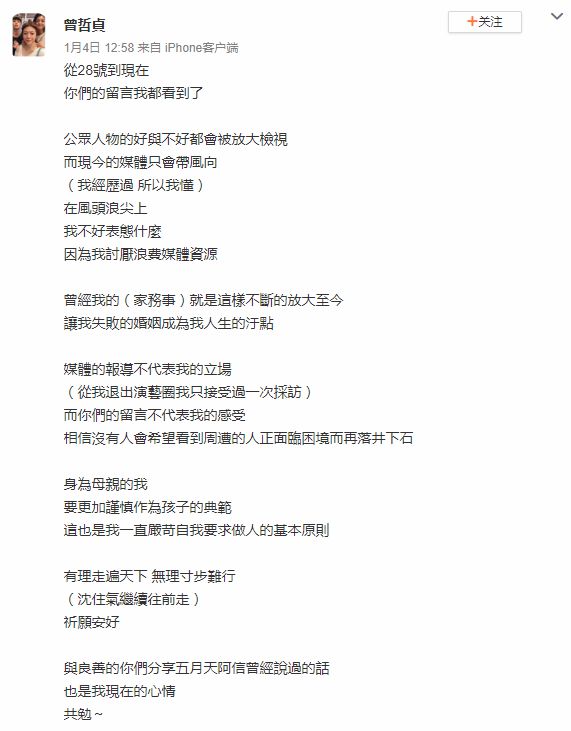 曾哲貞

+关注

1月4日 12:58 来自 iPhone客户端

從28號到現在
你們的留言我都看到了

公眾人物的好與不好都會被放大檢視
而現今的媒體只會帶風向
（我經歷過 所以我懂）
在風頭浪尖上
我不好表態什麼
因為我討厭浪費媒體資源

曾經我的（家務事）就是這樣不斷的放大至今
讓我失敗的婚姻成為我人生的汙點

媒體的報導不代表我的立場
（從我退出演藝圈我只接受過一次採訪）
而你們的留言不代表我的感受
相信沒有人會希望看到周遭的人正面臨困境而再落井下石

身為母親的我
要更加謹慎作為孩子的典範
這也是我一直嚴苛自我要求做人的基本原則

有理走遍天下 無理寸步難行
（沈住氣繼續往前走）
祈願安好

與良善的你們分享五月天阿信曾經說過的話
也是我現在的心情
共勉～